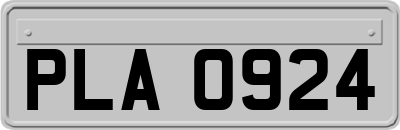 PLA 0924